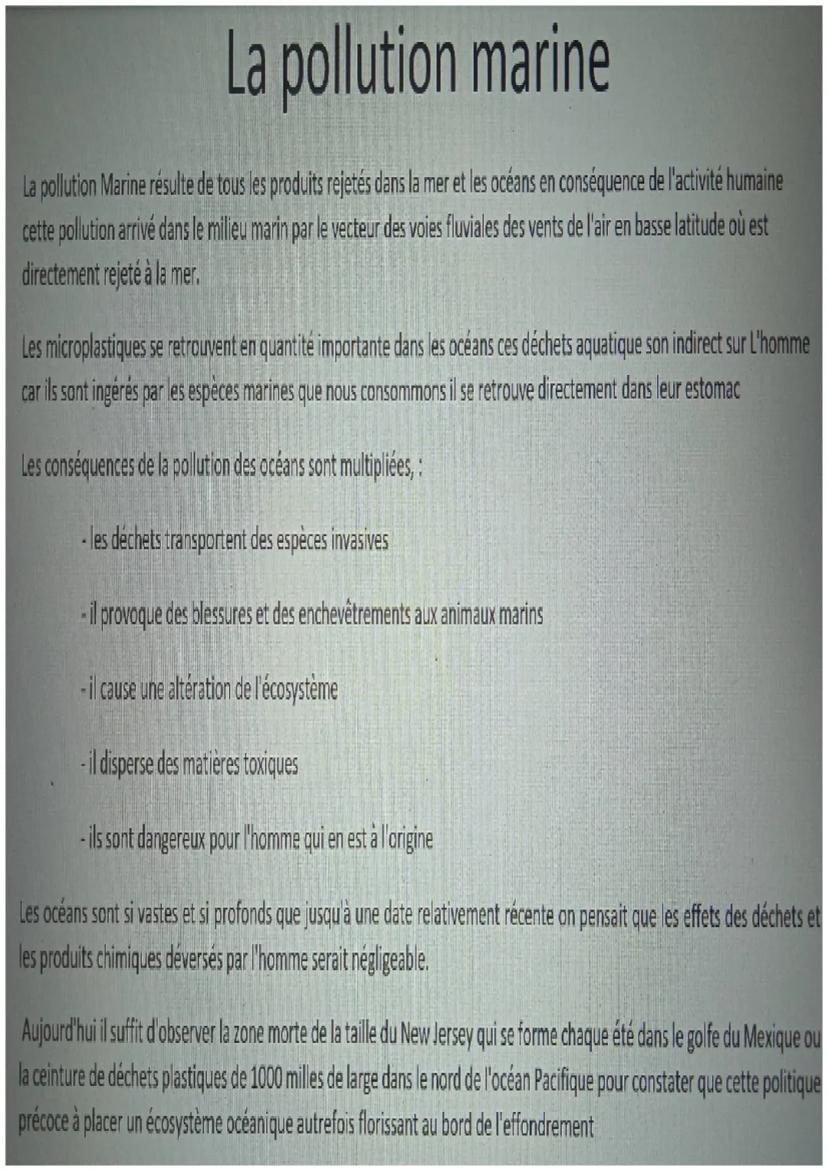 La pollution marine

La pollution Marine résulte de tous les produits rejetés dans la mer et les océans en conséquence de l'activité humaine cette pollution arrivé dans le milieu marin par le vecteur des voies fluviales des vents de l'air en basse latitude où est directement rejeté à la mer.

Les microplastiques se retrouvent en quantité importante dans les océans ces déchets aquatique son indirect sur L'homme car ils sont ingérés par les espèces marines que nous consommons il se retrouve directement dans leur estomac

Les conséquences de la pollution des océans sont multipliées, :

- les déchets transportent des espèces invasives

- il provoque des blessures et des enchevêtrements aux animaux marins

- il cause une altération de l'écosystème

- il disperse des matières toxiques

- ils sont dangereux pour l'homme qui en est à l'origine

Les océans sont si vastes et si profonds que jusqu'à une date relativement récente on pensait que les effets des déchets et les produits chimiques déversés par l'homme serait négligeable.

Aujourd'hui il suffit d'observer la zone morte de la taille du New Jersey qui se forme chaque été dans le golfe du Mexique ou la ceinture de déchets plastiques de 1000 milles de large dans le nord de l'océan Pacifique pour constater que cette politique précoce à placer un écosystème océanique autrefois florissant au bord de l'effondrement